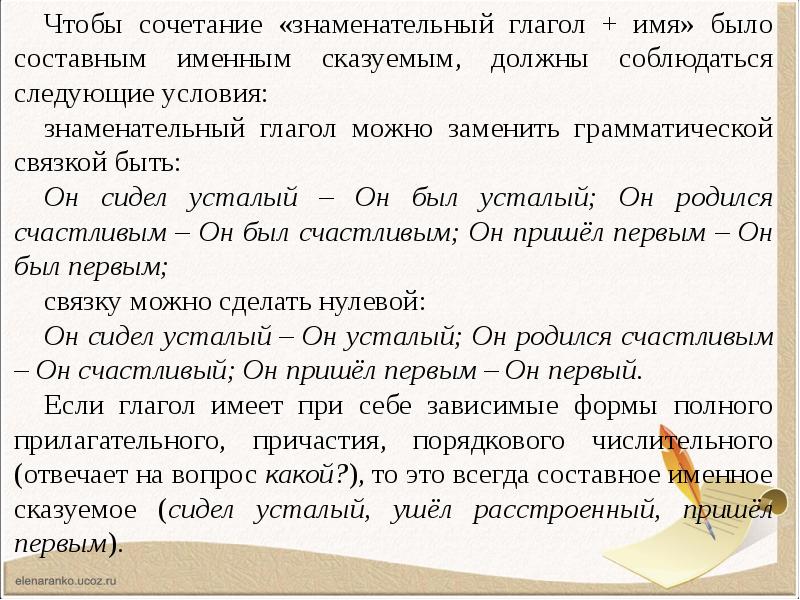 Чтобы сочетание «знаменательный глагол + имя» было составным именным сказуемым, должны соблюдаться следующие условия:

знаменательный глагол можно заменить грамматической связкой быть:

Он сидел усталый – Он был усталый; Он родился счастливым – Он был счастливым; Он пришёл первым – Он был первым;

связку можно сделать нулевой:

Он сидел усталый – Он усталый; Он родился счастливым – Он счастливый; Он пришёл первым – Он первый.

Если глагол имеет при себе зависимые формы полного прилагательного, причастия, порядкового числительного (отвечает на вопрос какой?), то это всегда составное именное сказуемое (сидел усталый, ушёл расстроенный, пришёл первым).

elenaranko.ucoz.ru